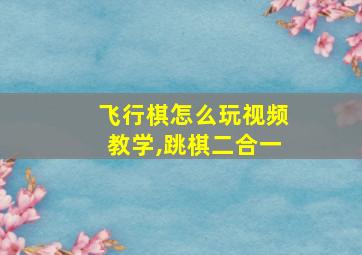 飞行棋怎么玩视频教学,跳棋二合一